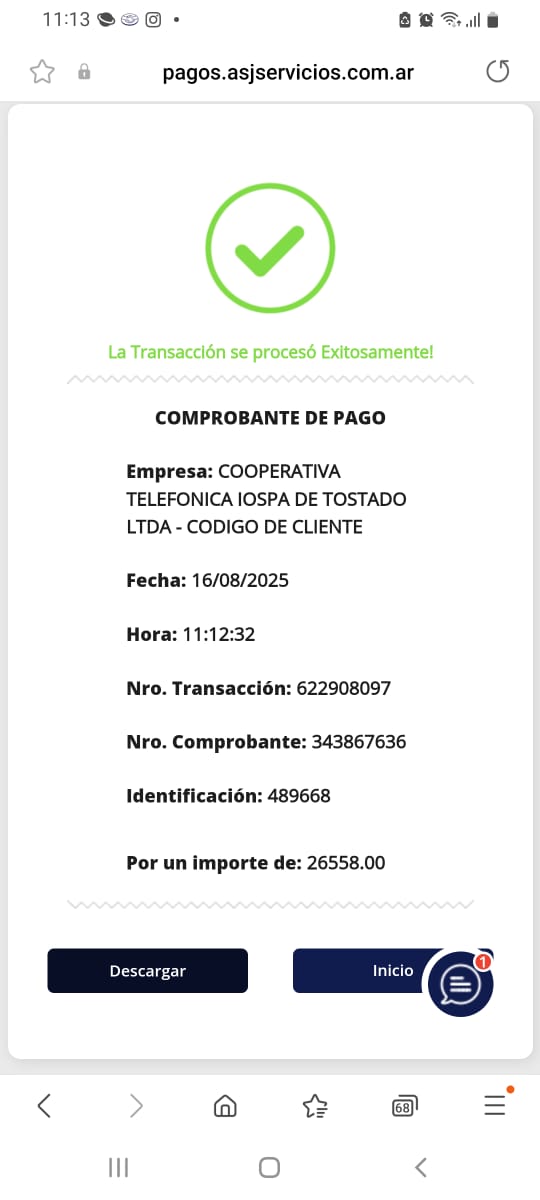 11:13

pagos.asjservicios.com.ar

La Transacción se procesó Exitosamente!

COMPROBANTE DE PAGO

Empresa: COOPERATIVA TELEFONICA IOSPA DE TOSTADO LTDA - CODIGO DE CLIENTE

Fecha: 16/08/2025

Hora: 11:12:32

Nro. Transacción: 622908097

Nro. Comprobante: 343867636

Identificación: 489668

Por un importe de: 26558.00

Descargar

Inicio

1

68